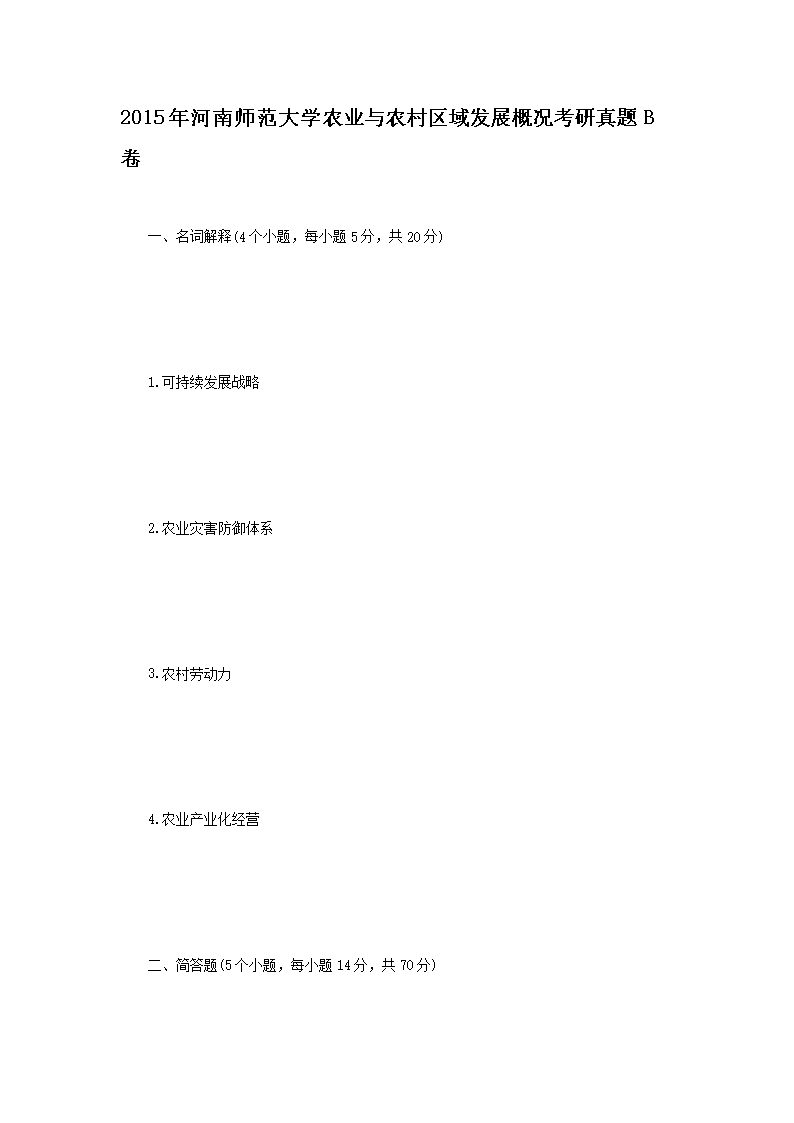 2015年河南师范大学农业与农村区域发展概况考研真题B卷

一、名词解释(4个小题，每小题5分，共20分)

1.可持续发展战略

2.农业灾害防御体系

3.农村劳动力

4.农业产业化经营

二、简答题(5个小题，每小题14分，共70分)